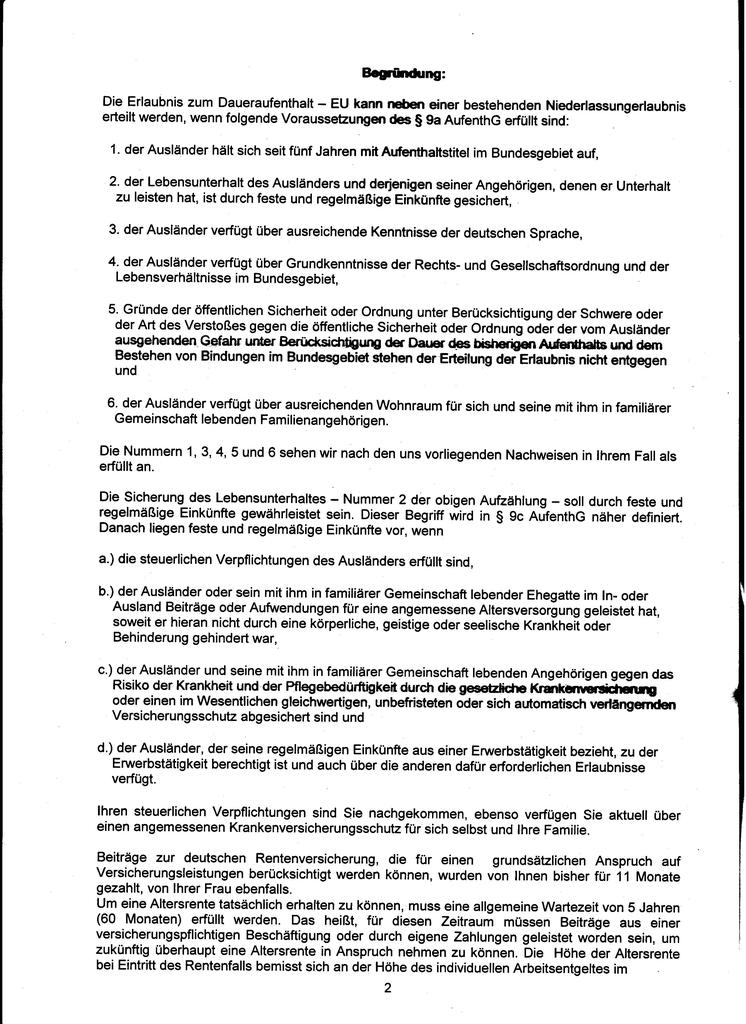 Begründung:

Die Erlaubnis zum Daueraufenthalt – EU kann neben einer bestehenden Niederlassungerlaubnis erteilt werden, wenn folgende Voraussetzungen des § 9a AufenthG erfüllt sind:

1. der Ausländer hält sich seit fünf Jahren mit Aufenthaltstitel im Bundesgebiet auf,

2. der Lebensunterhalt des Ausländers und derjenigen seiner Angehörigen, denen er Unterhalt zu leisten hat, ist durch feste und regelmäßige Einkünfte gesichert,

3. der Ausländer verfügt über ausreichende Kenntnisse der deutschen Sprache,

4. der Ausländer verfügt über Grundkenntnisse der Rechts- und Gesellschaftsordnung und der Lebensverhältnisse im Bundesgebiet,

5. Gründe der öffentlichen Sicherheit oder Ordnung unter Berücksichtigung der Schwere oder der Art des Verstoßes gegen die öffentliche Sicherheit oder Ordnung oder der vom Ausländer ausgehenden Gefahr unter Berücksichtigung der Dauer des bisherigen Aufenthalts und dem Bestehen von Bindungen im Bundesgebiet stehen der Erteilung der Erlaubnis nicht entgegen und

6. der Ausländer verfügt über ausreichenden Wohnraum für sich und seine mit ihm in familiärer Gemeinschaft lebenden Familienangehörigen.

Die Nummern 1, 3, 4, 5 und 6 sehen wir nach den uns vorliegenden Nachweisen in Ihrem Fall als erfüllt an.

Die Sicherung des Lebensunterhaltes – Nummer 2 der obigen Aufzählung – soll durch feste und regelmäßige Einkünfte gewährleistet sein. Dieser Begriff wird in § 9c AufenthG näher definiert. Danach liegen feste und regelmäßige Einkünfte vor, wenn

a.) die steuerlichen Verpflichtungen des Ausländers erfüllt sind,

b.) der Ausländer oder sein mit ihm in familiärer Gemeinschaft lebender Ehegatte im In- oder Ausland Beiträge oder Aufwendungen für eine angemessene Altersversorgung geleistet hat, soweit er hieran nicht durch eine körperliche, geistige oder seelische Krankheit oder Behinderung gehindert war,

c.) der Ausländer und seine mit ihm in familiärer Gemeinschaft lebenden Angehörigen gegen das Risiko der Krankheit und der Pflegebedürftigkeit durch die gesetzliche Krankenversicherung oder einen im Wesentlichen gleichwertigen, unbefristeten oder sich automatisch verlängernden Versicherungsschutz abgesichert sind und

d.) der Ausländer, der seine regelmäßigen Einkünfte aus einer Erwerbstätigkeit bezieht, zu der Erwerbstätigkeit berechtigt ist und auch über die anderen dafür erforderlichen Erlaubnisse verfügt.

Ihren steuerlichen Verpflichtungen sind Sie nachgekommen, ebenso verfügen Sie aktuell über einen angemessenen Krankenversicherungsschutz für sich selbst und Ihre Familie.

Beiträge zur deutschen Rentenversicherung, die für einen grundsätzlichen Anspruch auf Versicherungsleistungen berücksichtigt werden können, wurden von Ihnen bisher für 11 Monate gezahlt, von Ihrer Frau ebenfalls.
Um eine Altersrente tatsächlich erhalten zu können, muss eine allgemeine Wartezeit von 5 Jahren (60 Monaten) erfüllt werden. Das heißt, für diesen Zeitraum müssen Beiträge aus einer versicherungspflichtigen Beschäftigung oder durch eigene Zahlungen geleistet worden sein, um zukünftig überhaupt eine Altersrente in Anspruch nehmen zu können. Die Höhe der Altersrente bei Eintritt des Rentenfalls bemisst sich an der Höhe des individuellen Arbeitsentgeltes im

2